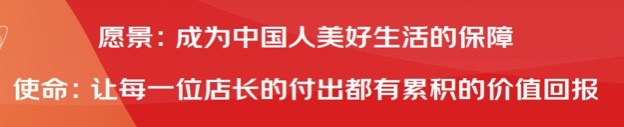 愿景：成为中国人美好生活的保障

使命：让每一位店长的付出都有累积的价值回报